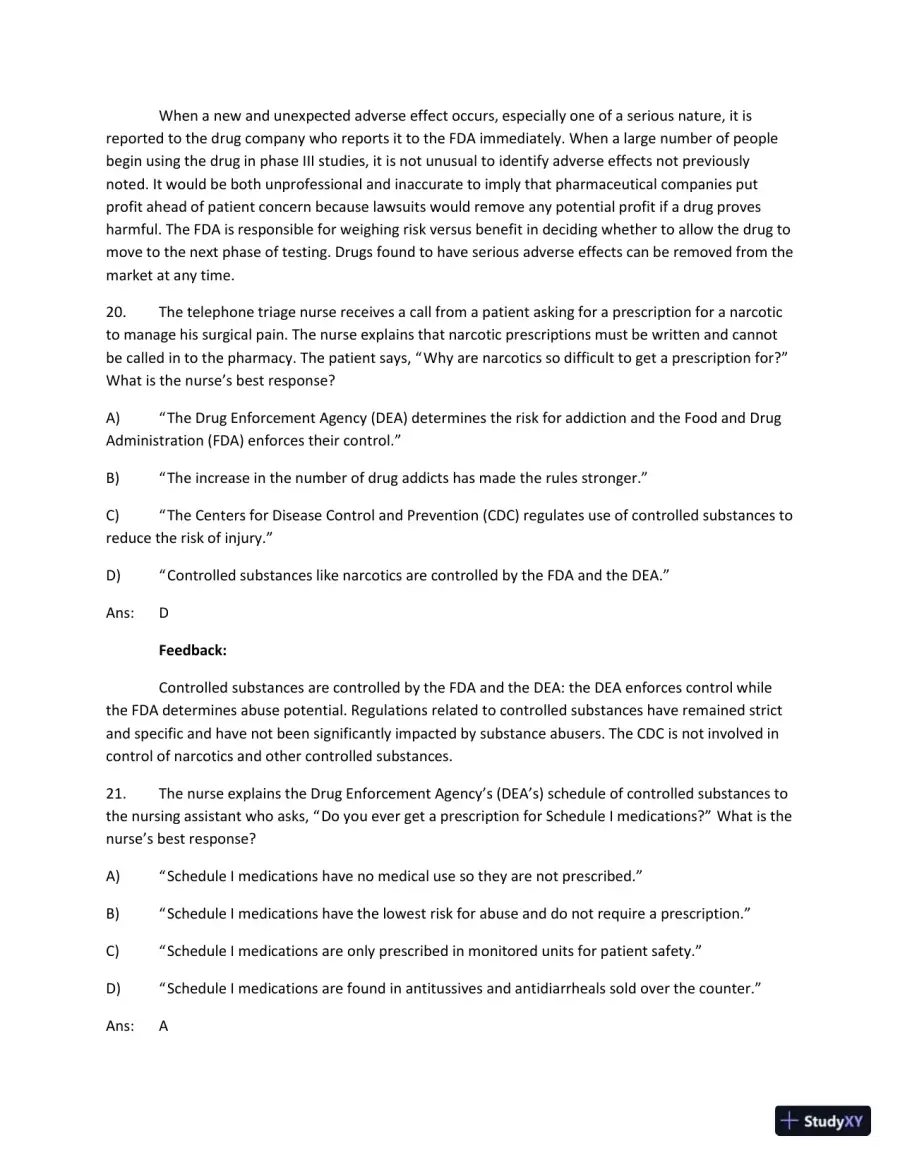 When a new and unexpected adverse effect occurs, especially one of a serious nature, it is reported to the drug company who reports it to the FDA immediately. When a large number of people begin using the drug in phase III studies, it is not unusual to identify adverse effects not previously noted. It would be both unprofessional and inaccurate to imply that pharmaceutical companies put profit ahead of patient concern because lawsuits would remove any potential profit if a drug proves harmful. The FDA is responsible for weighing risk versus benefit in deciding whether to allow the drug to move to the next phase of testing. Drugs found to have serious adverse effects can be removed from the market at any time.

20. The telephone triage nurse receives a call from a patient asking for a prescription for a narcotic to manage his surgical pain. The nurse explains that narcotic prescriptions must be written and cannot be called in to the pharmacy. The patient says, "Why are narcotics so difficult to get a prescription for?" What is the nurse's best response?

A) "The Drug Enforcement Agency (DEA) determines the risk for addiction and the Food and Drug Administration (FDA) enforces their control."

B) "The increase in the number of drug addicts has made the rules stronger."

C) "The Centers for Disease Control and Prevention (CDC) regulates use of controlled substances to reduce the risk of injury."

D) "Controlled substances like narcotics are controlled by the FDA and the DEA."

Ans: D

Feedback:

Controlled substances are controlled by the FDA and the DEA: the DEA enforces control while the FDA determines abuse potential. Regulations related to controlled substances have remained strict and specific and have not been significantly impacted by substance abusers. The CDC is not involved in control of narcotics and other controlled substances.

21. The nurse explains the Drug Enforcement Agency's (DEA's) schedule of controlled substances to the nursing assistant who asks, "Do you ever get a prescription for Schedule I medications?" What is the nurse's best response?

A) "Schedule I medications have no medical use so they are not prescribed."

B) "Schedule I medications have the lowest risk for abuse and do not require a prescription."

C) "Schedule I medications are only prescribed in monitored units for patient safety."

D) "Schedule I medications are found in antitussives and antidiarrheals sold over the counter."

Ans: A

StudyXY